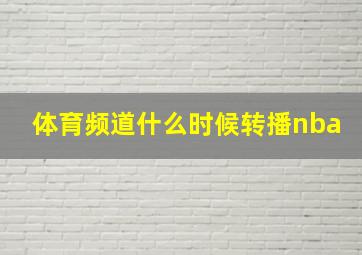 体育频道什么时候转播nba